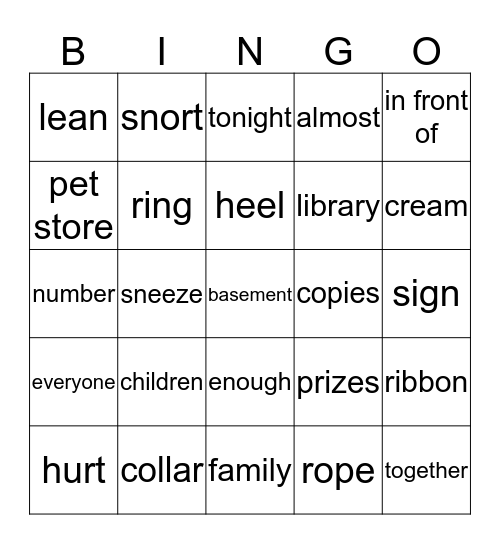 | B | I | N | G | O |
|---|---|---|---|---|
| lean | snort | tonight | almost | in front of |
| pet store | ring | heel | library | cream |
| number | sneeze | basement | copies | sign |
| everyone | children | enough | prizes | ribbon |
| hurt | collar | family | rope | together |